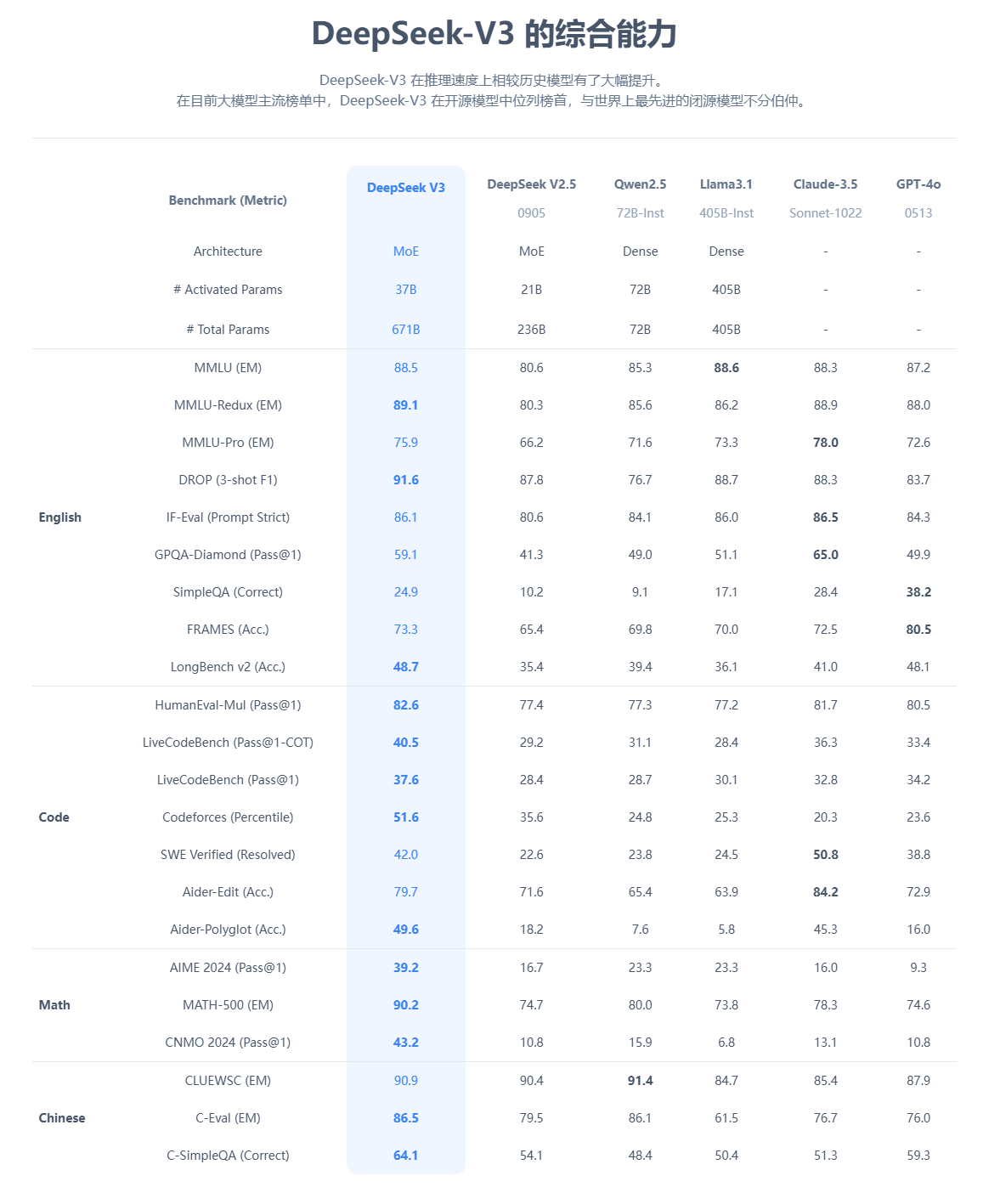 DeepSeek-V3 的综合能力

DeepSeek-V3 在推理速度上相较历史模型有了大幅提升。
在目前大模型主流榜单中，DeepSeek-V3 在开源模型中位列榜首，与世界上最先进的闭源模型不分伯仲。

| | Benchmark (Metric) | DeepSeek V3 | DeepSeek V2.5 0905 | Qwen2.5 72B-Inst | Llama3.1 405B-Inst | Claude-3.5 Sonnet-1022 | GPT-4o 0513 |
|---|---|---|---|---|---|---|---|
| | Architecture | MoE | MoE | Dense | Dense | - | - |
| | # Activated Params | 37B | 21B | 72B | 405B | - | - |
| | # Total Params | 671B | 236B | 72B | 405B | - | - |
| English | MMLU (EM) | 88.5 | 80.6 | 85.3 | 88.6 | 88.3 | 87.2 |
| | MMLU-Redux (EM) | 89.1 | 80.3 | 85.6 | 86.2 | 88.9 | 88.0 |
| | MMLU-Pro (EM) | 75.9 | 66.2 | 71.6 | 73.3 | 78.0 | 72.6 |
| | DROP (3-shot F1) | 91.6 | 87.8 | 76.7 | 88.7 | 88.3 | 83.7 |
| | IF-Eval (Prompt Strict) | 86.1 | 80.6 | 84.1 | 86.0 | 86.5 | 84.3 |
| | GPQA-Diamond (Pass@1) | 59.1 | 41.3 | 49.0 | 51.1 | 65.0 | 49.9 |
| | SimpleQA (Correct) | 24.9 | 10.2 | 9.1 | 17.1 | 28.4 | 38.2 |
| | FRAMES (Acc.) | 73.3 | 65.4 | 69.8 | 70.0 | 72.5 | 80.5 |
| | LongBench v2 (Acc.) | 48.7 | 35.4 | 39.4 | 36.1 | 41.0 | 48.1 |
| Code | HumanEval-Mul (Pass@1) | 82.6 | 77.4 | 77.3 | 77.2 | 81.7 | 80.5 |
| | LiveCodeBench (Pass@1-COT) | 40.5 | 29.2 | 31.1 | 28.4 | 36.3 | 33.4 |
| | LiveCodeBench (Pass@1) | 37.6 | 28.4 | 28.7 | 30.1 | 32.8 | 34.2 |
| | Codeforces (Percentile) | 51.6 | 35.6 | 24.8 | 25.3 | 20.3 | 23.6 |
| | SWE Verified (Resolved) | 42.0 | 22.6 | 23.8 | 24.5 | 50.8 | 38.8 |
| | Aider-Edit (Acc.) | 79.7 | 71.6 | 65.4 | 63.9 | 84.2 | 72.9 |
| | Aider-Polyglot (Acc.) | 49.6 | 18.2 | 7.6 | 5.8 | 45.3 | 16.0 |
| Math | AIME 2024 (Pass@1) | 39.2 | 16.7 | 23.3 | 23.3 | 16.0 | 9.3 |
| | MATH-500 (EM) | 90.2 | 74.7 | 80.0 | 73.8 | 78.3 | 74.6 |
| | CNMO 2024 (Pass@1) | 43.2 | 10.8 | 15.9 | 6.8 | 13.1 | 10.8 |
| Chinese | CLUEWSC (EM) | 90.9 | 90.4 | 91.4 | 84.7 | 85.4 | 87.9 |
| | C-Eval (EM) | 86.5 | 79.5 | 86.1 | 61.5 | 76.7 | 76.0 |
| | C-SimpleQA (Correct) | 64.1 | 54.1 | 48.4 | 50.4 | 51.3 | 59.3 |